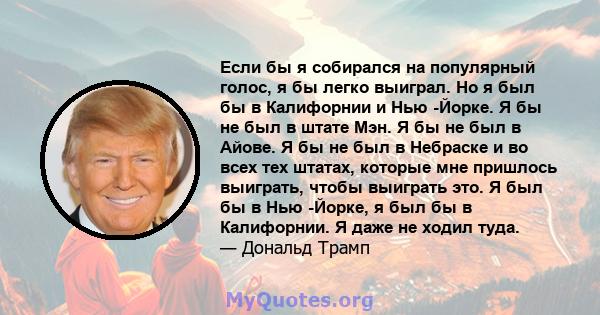 Если бы я собирался на популярный голос, я бы легко выиграл. Но я был бы в Калифорнии и Нью -Йорке. Я бы не был в штате Мэн. Я бы не был в Айове. Я бы не был в Небраске и во всех тех штатах, которые мне пришлось выиграть, чтобы выиграть это. Я был бы в Нью -Йорке, я был бы в Калифорнии. Я даже не ходил туда.
— Дональд Трамп

MyQuotes.org